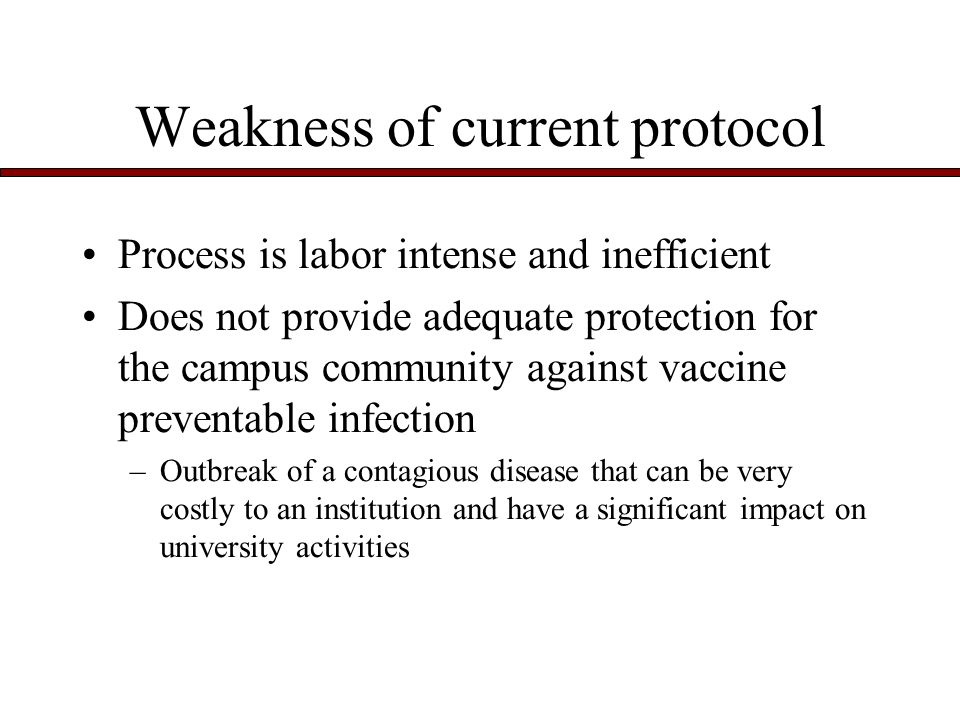 Weakness of current protocol

• Process is labor intense and inefficient
• Does not provide adequate protection for the campus community against vaccine preventable infection
– Outbreak of a contagious disease that can be very costly to an institution and have a significant impact on university activities